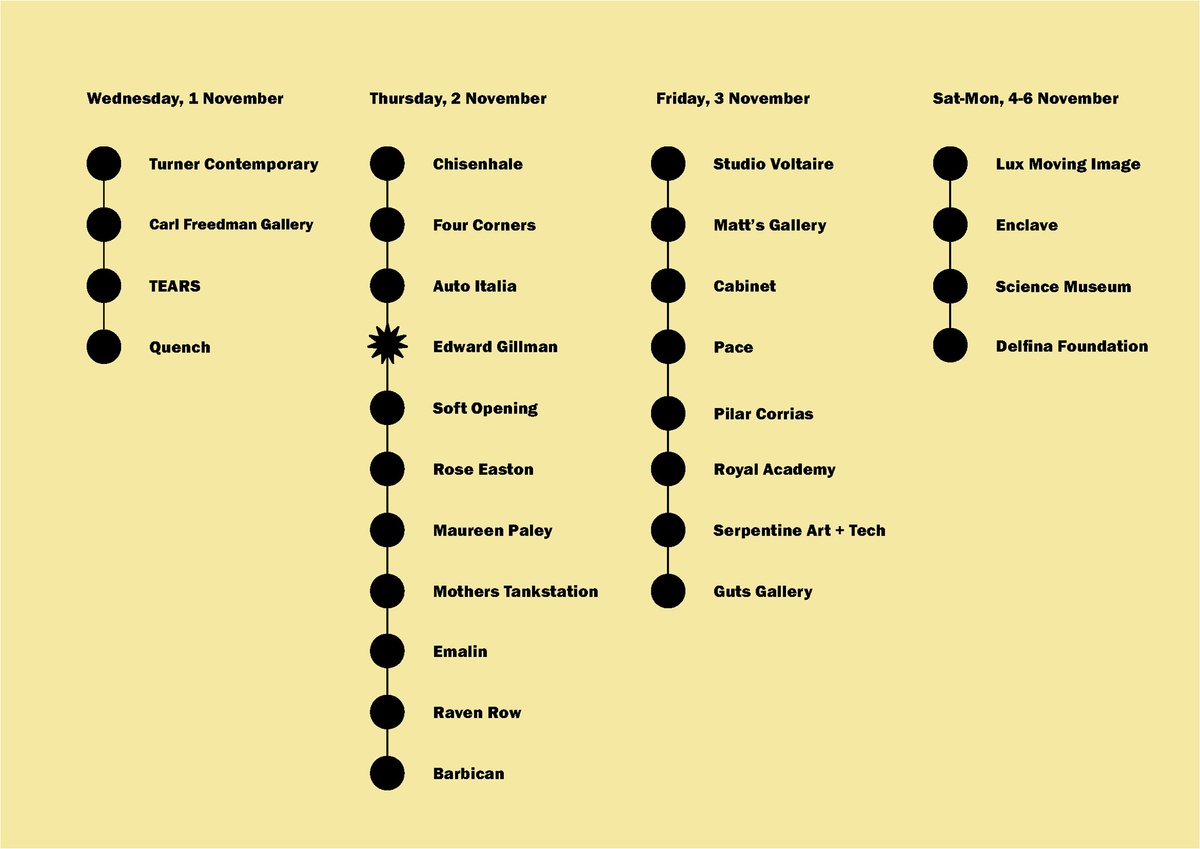 Wednesday, 1 November

Turner Contemporary

Carl Freedman Gallery

TEARS

Quench

Thursday, 2 November

Chisenhale

Four Corners

Auto Italia

Edward Gillman

Soft Opening

Rose Easton

Maureen Paley

Mothers Tankstation

Emalin

Raven Row

Barbican

Friday, 3 November

Studio Voltaire

Matt's Gallery

Cabinet

Pace

Pilar Corrias

Royal Academy

Serpentine Art + Tech

Guts Gallery

Sat-Mon, 4-6 November

Lux Moving Image

Enclave

Science Museum

Delfina Foundation